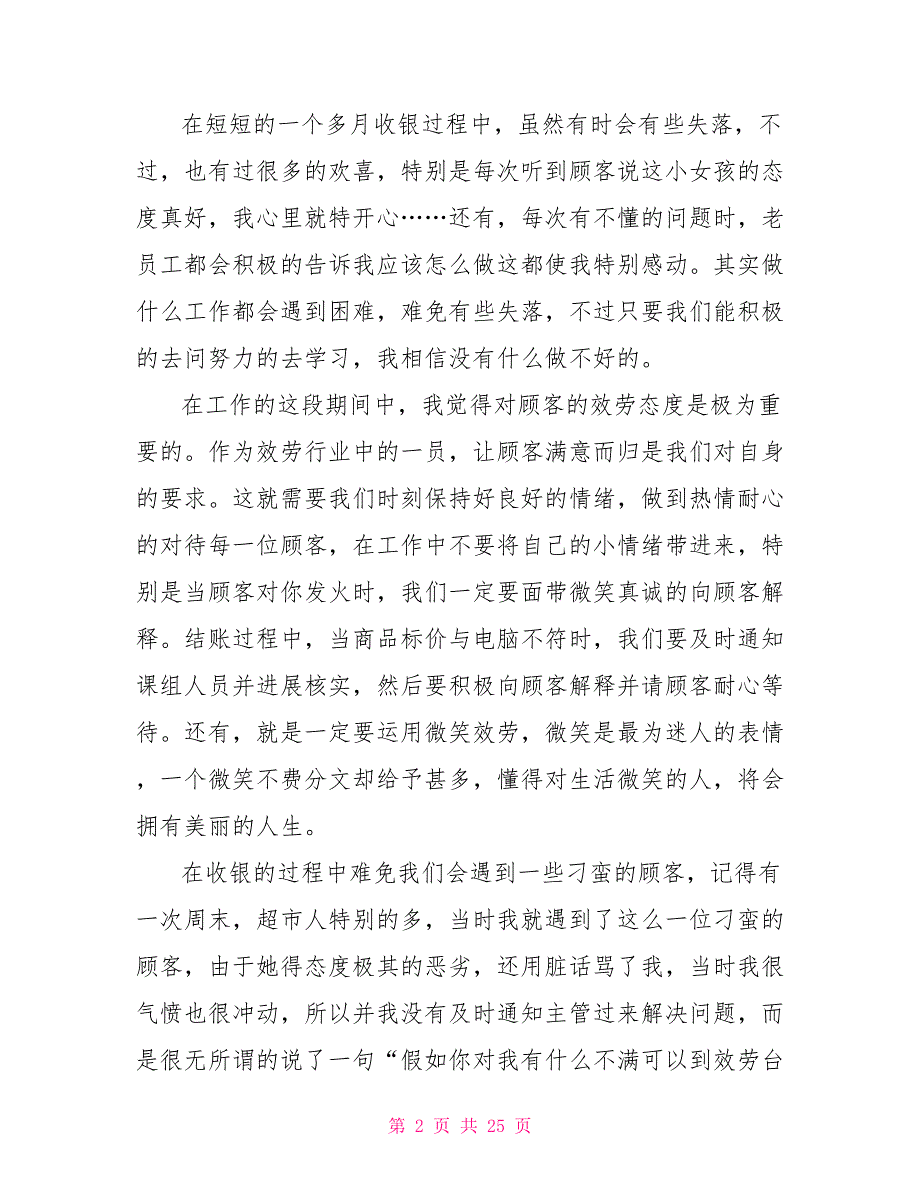 在短短的一个多月收银过程中，虽然有时会有些失落，不过，也有过很多的欢喜，特别是每次听到顾客说这小女孩的态度真好，我心里就特开心……还有，每次有不懂的问题时，老员工都会积极的告诉我应该怎么做这都使我特别感动。其实做什么工作都会遇到困难，难免有些失落，不过只要我们能积极的去问努力的去学习，我相信没有什么做不好的。

在工作的这段期间中，我觉得对顾客的效劳态度是极为重要的。作为效劳行业中的一员，让顾客满意而归是我们对自身的要求。这就需要我们时刻保持好良好的情绪，做到热情耐心的对待每一位顾客，在工作中不要将自己的小情绪带进来，特别是当顾客对你发火时，我们一定要面带微笑真诚的向顾客解释。结账过程中，当商品标价与电脑不符时，我们要及时通知课组人员并进展核实，然后要积极向顾客解释并请顾客耐心等待。还有，就是一定要运用微笑效劳，微笑是最为迷人的表情，一个微笑不费分文却给予甚多，懂得对生活微笑的人，将会拥有美丽的人生。

在收银的过程中难免我们会遇到一些刁蛮的顾客，记得有一次周末，超市人特别的多，当时我就遇到了这么一位刁蛮的顾客，由于她得态度极其的恶劣，还用脏话骂了我，当时我很气愤也很冲动，所以并我没有及时通知主管过来解决问题，而是很无所谓的说了一句“假如你对我有什么不满可以到效劳台

第 2 页 共 25 页